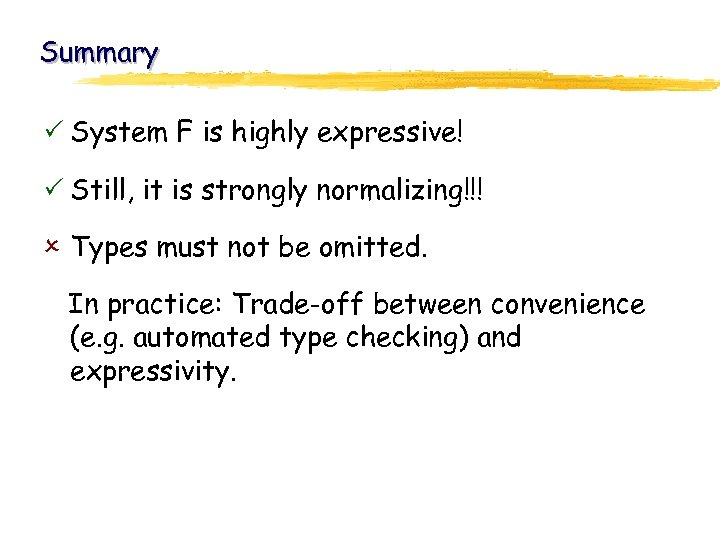 Summary

✓ System F is highly expressive!

✓ Still, it is strongly normalizing!!!

× Types must not be omitted.

In practice: Trade-off between convenience (e.g. automated type checking) and expressivity.